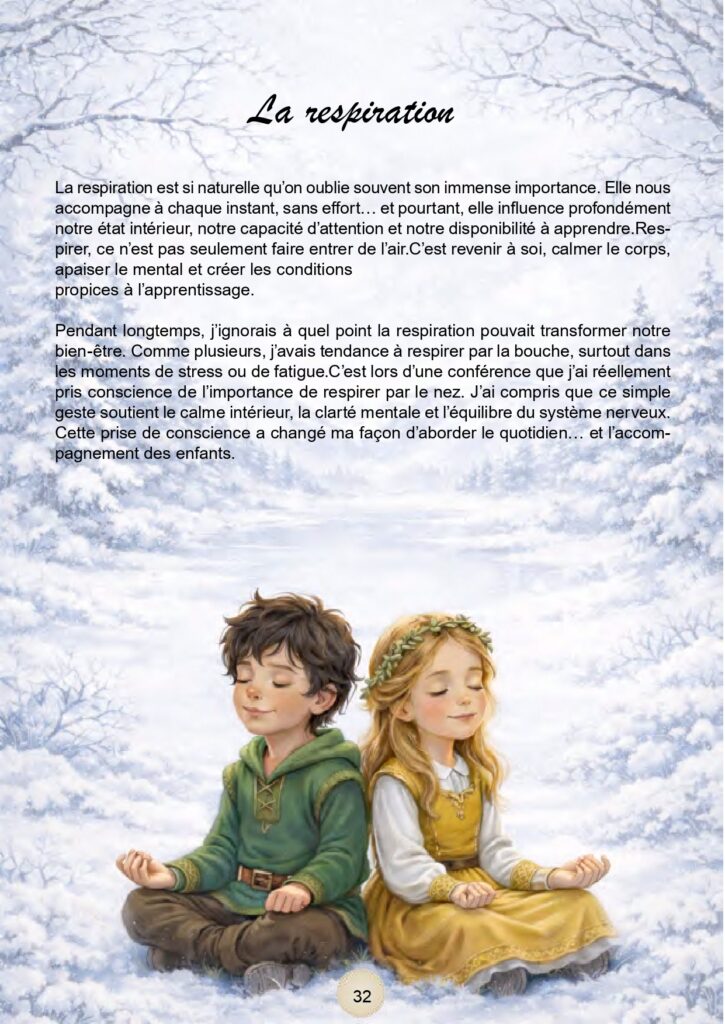 La respiration

La respiration est si naturelle qu'on oublie souvent son immense importance. Elle nous accompagne à chaque instant, sans effort… et pourtant, elle influence profondément notre état intérieur, notre capacité d'attention et notre disponibilité à apprendre.Respirer, ce n'est pas seulement faire entrer de l'air.C'est revenir à soi, calmer le corps, apaiser le mental et créer les conditions propices à l'apprentissage.

Pendant longtemps, j'ignorais à quel point la respiration pouvait transformer notre bien-être. Comme plusieurs, j'avais tendance à respirer par la bouche, surtout dans les moments de stress ou de fatigue.C'est lors d'une conférence que j'ai réellement pris conscience de l'importance de respirer par le nez. J'ai compris que ce simple geste soutient le calme intérieur, la clarté mentale et l'équilibre du système nerveux. Cette prise de conscience a changé ma façon d'aborder le quotidien… et l'accompagnement des enfants.

32